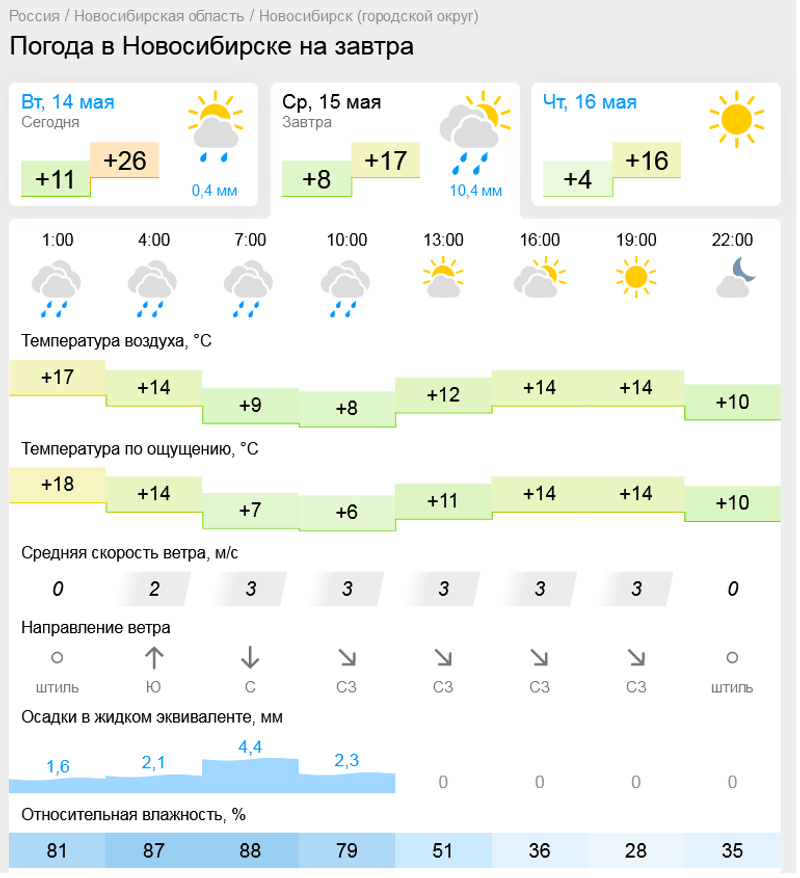 Россия / Новосибирская область / Новосибирск (городской округ)

Погода в Новосибирске на завтра

Вт, 14 мая
Сегодня
+11 +26
0,4 мм

Ср, 15 мая
Завтра
+8 +17
10,4 мм

Чт, 16 мая
+4 +16

| 1:00 | 4:00 | 7:00 | 10:00 | 13:00 | 16:00 | 19:00 | 22:00 |
|---|---|---|---|---|---|---|---|

Температура воздуха, °C

| +17 | +14 | +9 | +8 | +12 | +14 | +14 | +10 |
|---|---|---|---|---|---|---|---|

Температура по ощущению, °C

| +18 | +14 | +7 | +6 | +11 | +14 | +14 | +10 |
|---|---|---|---|---|---|---|---|

Средняя скорость ветра, м/с

| 0 | 2 | 3 | 3 | 3 | 3 | 3 | 0 |
|---|---|---|---|---|---|---|---|

Направление ветра

| штиль | Ю | С | СЗ | СЗ | СЗ | СЗ | штиль |
|---|---|---|---|---|---|---|---|

Осадки в жидком эквиваленте, мм

| 1,6 | 2,1 | 4,4 | 2,3 | 0 | 0 | 0 | 0 |
|---|---|---|---|---|---|---|---|

Относительная влажность, %

| 81 | 87 | 88 | 79 | 51 | 36 | 28 | 35 |
|---|---|---|---|---|---|---|---|